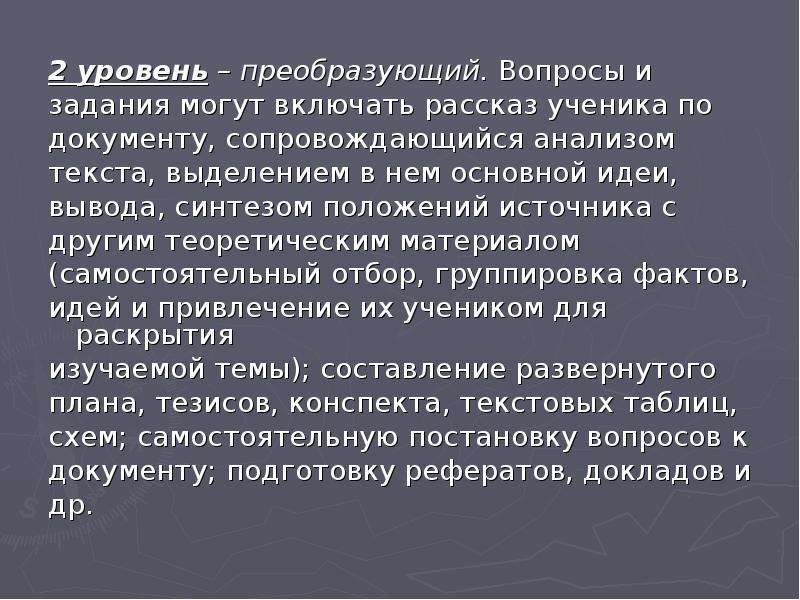 2 уровень – преобразующий. Вопросы и задания могут включать рассказ ученика по документу, сопровождающийся анализом текста, выделением в нем основной идеи, вывода, синтезом положений источника с другим теоретическим материалом (самостоятельный отбор, группировка фактов, идей и привлечение их учеником для раскрытия изучаемой темы); составление развернутого плана, тезисов, конспекта, текстовых таблиц, схем; самостоятельную постановку вопросов к документу; подготовку рефератов, докладов и др.